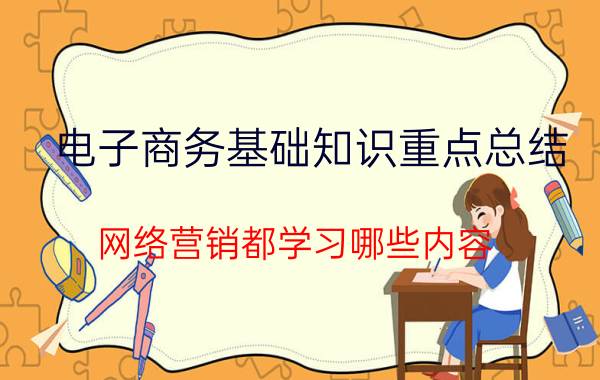 电子商务基础知识重点总结

网络营销都学习哪些内容